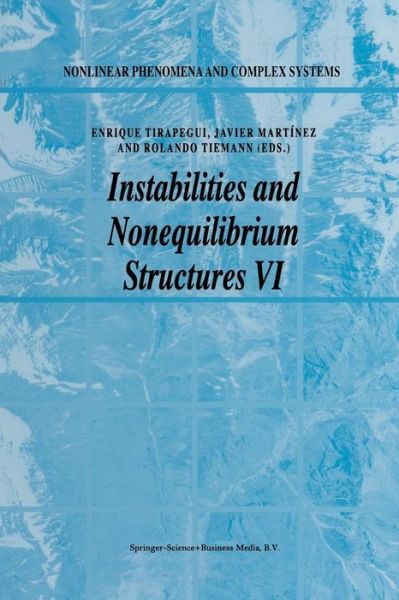 NONLINEAR PHENOMENA AND COMPLEX SYSTEMS

ENRIQUE TIRAPEGUI, JAVIER MARTÍNEZ AND ROLANDO TIEMANN (EDS.)

Instabilities and Nonequilibrium Structures VI

Springer-Science+Business Media, B.V.